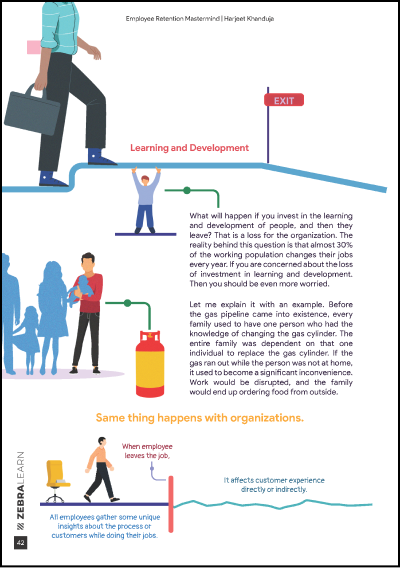 Employee Retention Mastermind | Harjeet Khanduja

EXIT

Learning and Development

What will happen if you invest in the learning and development of people, and then they leave? That is a loss for the organization. The reality behind this question is that almost 30% of the working population changes their jobs every year. If you are concerned about the loss of investment in learning and development. Then you should be even more worried.

Let me explain it with an example. Before the gas pipeline came into existence, every family used to have one person who had the knowledge of changing the gas cylinder. The entire family was dependent on that one individual to replace the gas cylinder. If the gas ran out while the person was not at home, it used to become a significant inconvenience. Work would be disrupted, and the family would end up ordering food from outside.

Same thing happens with organizations.

When employee leaves the job,

It affects customer experience directly or indirectly.

All employees gather some unique insights about the process or customers while doing their jobs.

ZEBRALEARN

42